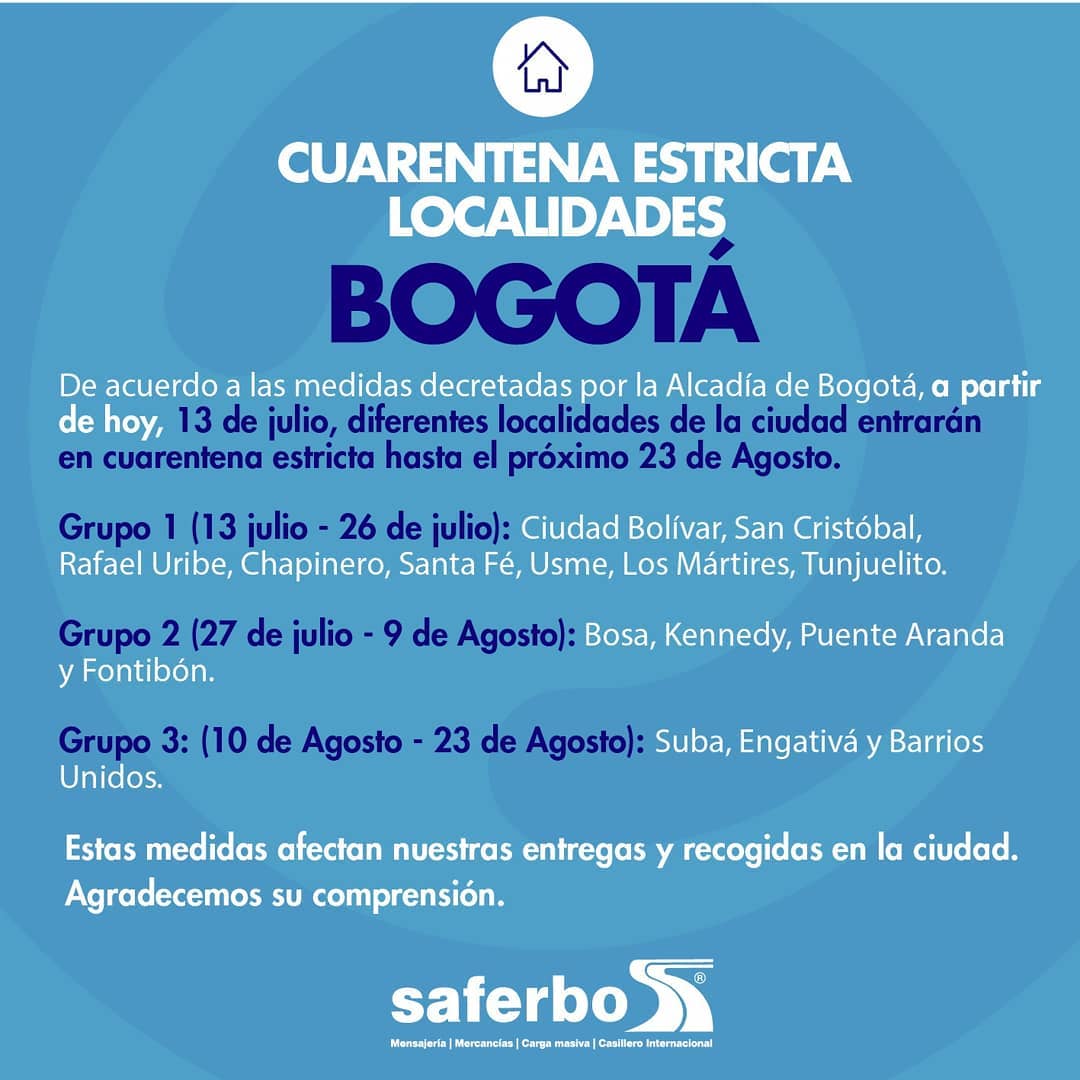 CUARENTENA ESTRICTA
LOCALIDADES
BOGOTÁ

De acuerdo a las medidas decretadas por la Alcadía de Bogotá, a partir de hoy, 13 de julio, diferentes localidades de la ciudad entrarán en cuarentena estricta hasta el próximo 23 de Agosto.

Grupo 1 (13 julio - 26 de julio): Ciudad Bolívar, San Cristóbal, Rafael Uribe, Chapinero, Santa Fé, Usme, Los Mártires, Tunjuelito.

Grupo 2 (27 de julio - 9 de Agosto): Bosa, Kennedy, Puente Aranda y Fontibón.

Grupo 3: (10 de Agosto - 23 de Agosto): Suba, Engativá y Barrios Unidos.

Estas medidas afectan nuestras entregas y recogidas en la ciudad. Agradecemos su comprensión.

saferbo®
Mensajería | Mercancías | Carga masiva | Casillero Internacional